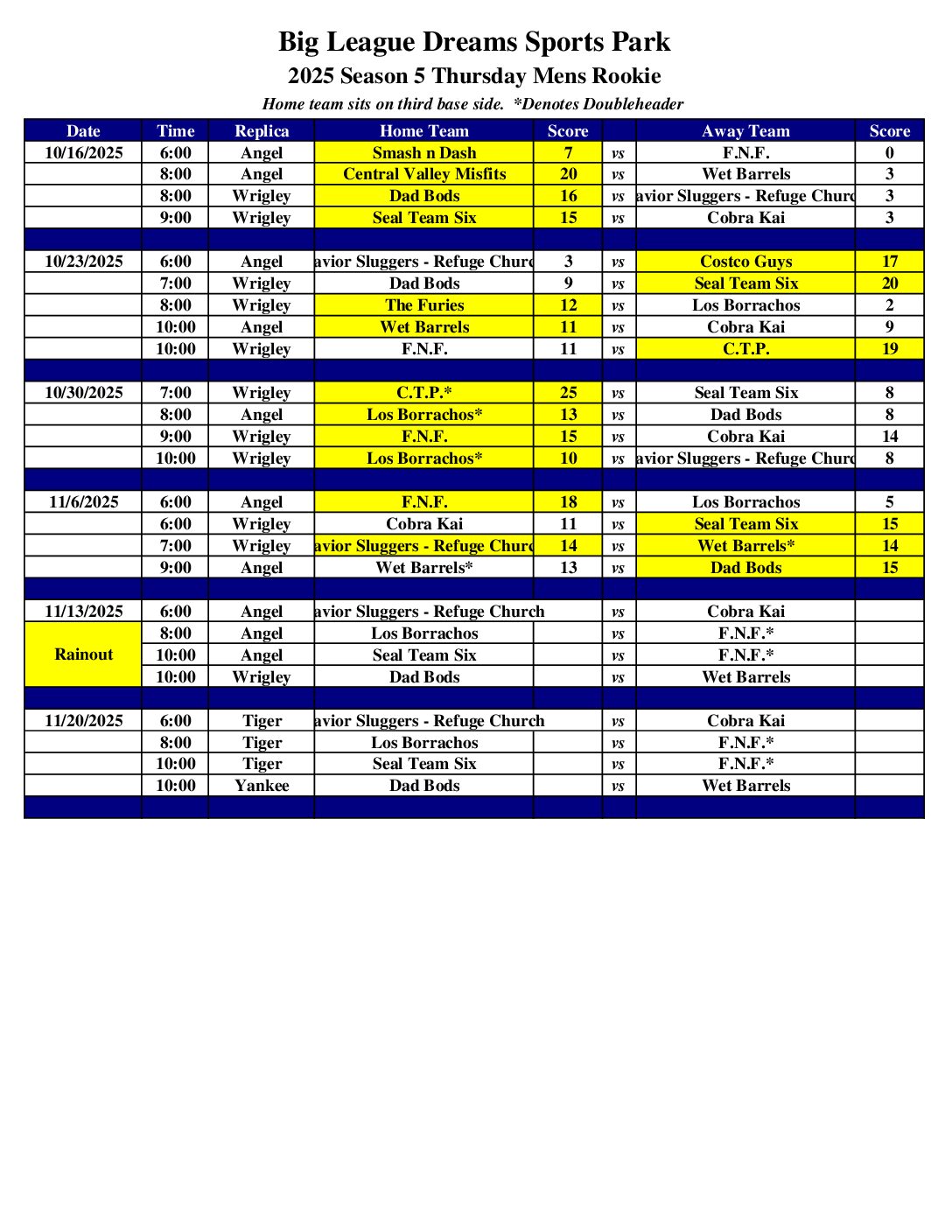 Big League Dreams Sports Park

2025 Season 5 Thursday Mens Rookie

Home team sits on third base side. *Denotes Doubleheader

| Date | Time | Replica | Home Team | Score | | Away Team | Score |
|---|---|---|---|---|---|---|---|
| 10/16/2025 | 6:00 | Angel | Smash n Dash | 7 | vs | F.N.F. | 0 |
| | 8:00 | Angel | Central Valley Misfits | 20 | vs | Wet Barrels | 3 |
| | 8:00 | Wrigley | Dad Bods | 16 | vs | avior Sluggers - Refuge Churc | 3 |
| | 9:00 | Wrigley | Seal Team Six | 15 | vs | Cobra Kai | 3 |
| | | | | | | | |
| 10/23/2025 | 6:00 | Angel | avior Sluggers - Refuge Churc | 3 | vs | Costco Guys | 17 |
| | 7:00 | Wrigley | Dad Bods | 9 | vs | Seal Team Six | 20 |
| | 8:00 | Wrigley | The Furies | 12 | vs | Los Borrachos | 2 |
| | 10:00 | Angel | Wet Barrels | 11 | vs | Cobra Kai | 9 |
| | 10:00 | Wrigley | F.N.F. | 11 | vs | C.T.P. | 19 |
| | | | | | | | |
| 10/30/2025 | 7:00 | Wrigley | C.T.P.* | 25 | vs | Seal Team Six | 8 |
| | 8:00 | Angel | Los Borrachos* | 13 | vs | Dad Bods | 8 |
| | 9:00 | Wrigley | F.N.F. | 15 | vs | Cobra Kai | 14 |
| | 10:00 | Wrigley | Los Borrachos* | 10 | vs | avior Sluggers - Refuge Churc | 8 |
| | | | | | | | |
| 11/6/2025 | 6:00 | Angel | F.N.F. | 18 | vs | Los Borrachos | 5 |
| | 6:00 | Wrigley | Cobra Kai | 11 | vs | Seal Team Six | 15 |
| | 7:00 | Wrigley | avior Sluggers - Refuge Churc | 14 | vs | Wet Barrels* | 14 |
| | 9:00 | Angel | Wet Barrels* | 13 | vs | Dad Bods | 15 |
| | | | | | | | |
| 11/13/2025 | 6:00 | Angel | avior Sluggers - Refuge Church | | vs | Cobra Kai | |
| Rainout | 8:00 | Angel | Los Borrachos | | vs | F.N.F.* | |
| | 10:00 | Angel | Seal Team Six | | vs | F.N.F.* | |
| | 10:00 | Wrigley | Dad Bods | | vs | Wet Barrels | |
| | | | | | | | |
| 11/20/2025 | 6:00 | Tiger | avior Sluggers - Refuge Church | | vs | Cobra Kai | |
| | 8:00 | Tiger | Los Borrachos | | vs | F.N.F.* | |
| | 10:00 | Tiger | Seal Team Six | | vs | F.N.F.* | |
| | 10:00 | Yankee | Dad Bods | | vs | Wet Barrels | |